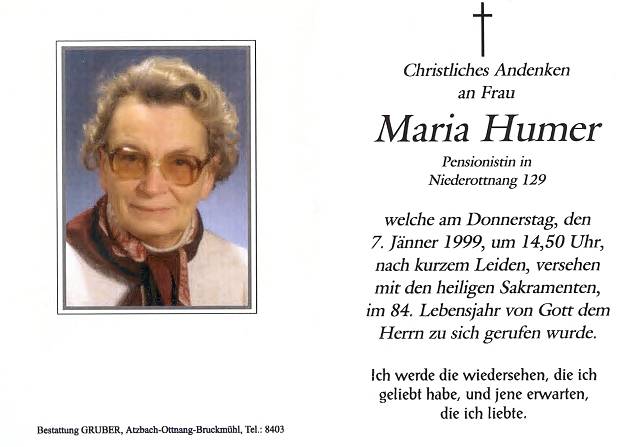 Christliches Andenken
an Frau

Maria Humer

Pensionistin in
Niederottnang 129

welche am Donnerstag, den 7. Jänner 1999, um 14,50 Uhr, nach kurzem Leiden, versehen mit den heiligen Sakramenten, im 84. Lebensjahr von Gott dem Herrn zu sich gerufen wurde.

Ich werde die wiedersehen, die ich geliebt habe, und jene erwarten, die ich liebte.

Bestattung GRUBER, Atzbach-Ottnang-Bruckmühl, Tel.: 8403